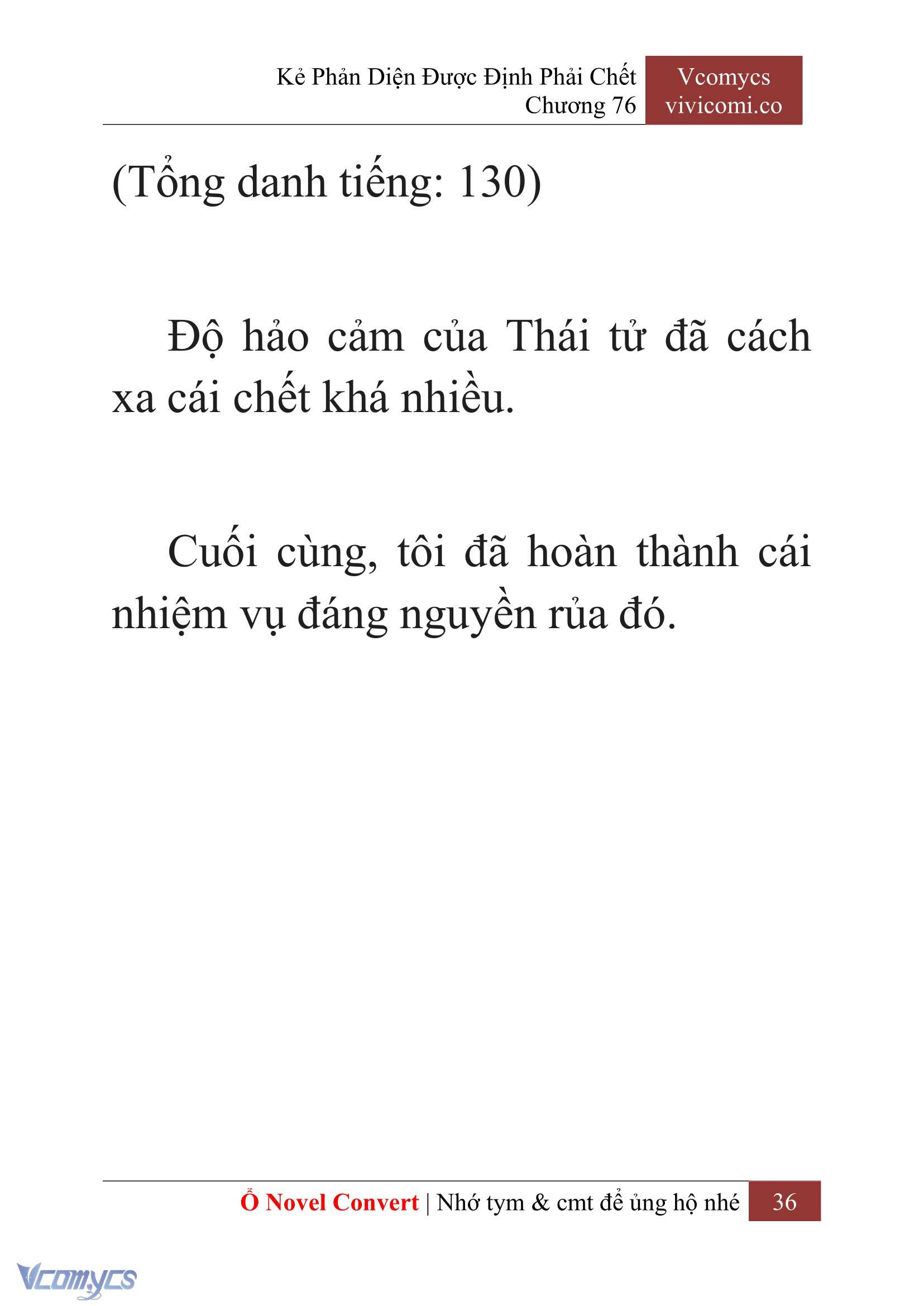 Kẻ Phản Diện Được Định Phải Chết
Chương 76

Vcomycs
vivicomi.co

(Tổng danh tiếng: 130)

Độ hảo cảm của Thái tử đã cách xa cái chết khá nhiều.

Cuối cùng, tôi đã hoàn thành cái nhiệm vụ đáng nguyền rủa đó.

Ổ Novel Convert | Nhớ tym & cmt để ủng hộ nhé 36

Vcomycs